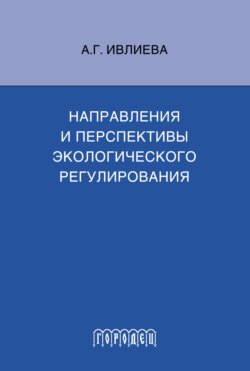 А.Г. ИВЛИЕВА

НАПРАВЛЕНИЯ И ПЕРСПЕКТИВЫ ЭКОЛОГИЧЕСКОГО РЕГУЛИРОВАНИЯ

ГОРОДЕЦ